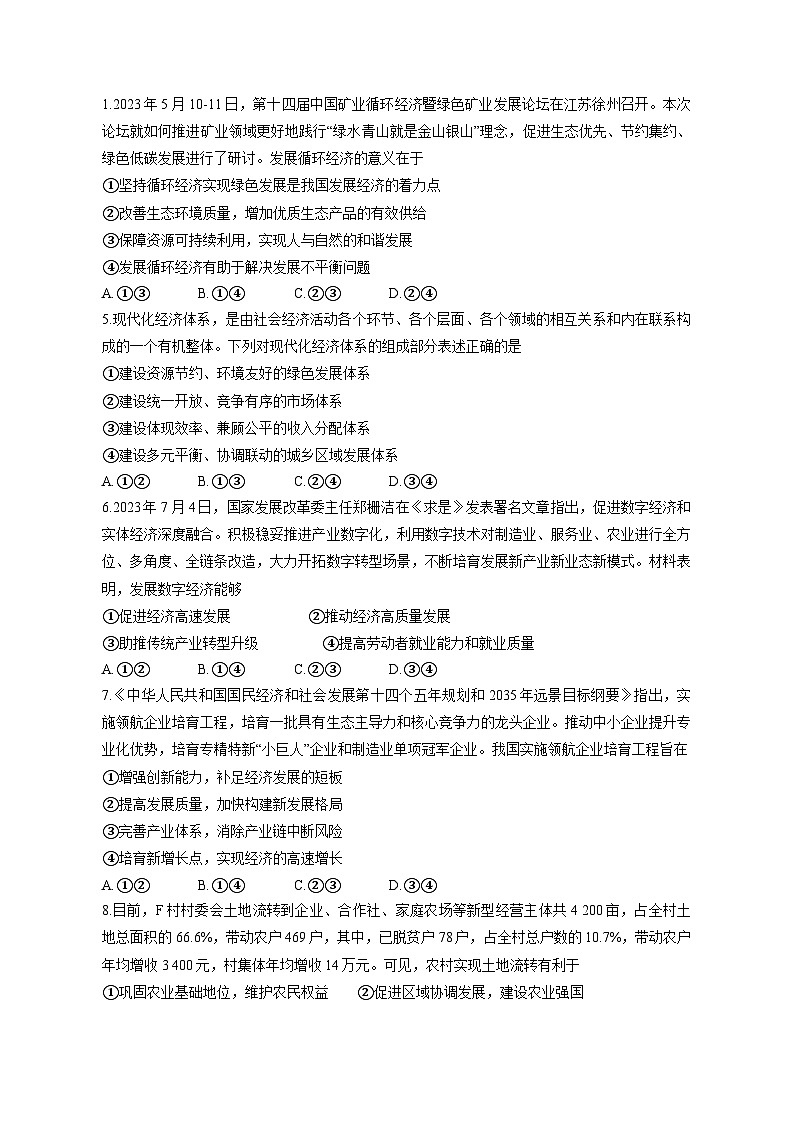 1.2023年5月10-11日，第十四届中国矿业循环经济暨绿色矿业发展论坛在江苏徐州召开。本次论坛就如何推进矿业领域更好地践行“绿水青山就是金山银山”理念，促进生态优先、节约集约、绿色低碳发展进行了研讨。发展循环经济的意义在于

①坚持循环经济实现绿色发展是我国发展经济的着力点

②改善生态环境质量，增加优质生态产品的有效供给

③保障资源可持续利用，实现人与自然的和谐发展

④发展循环经济有助于解决发展不平衡问题

A.①③　　B.①④　　C.②③　　D.②④

5.现代化经济体系，是由社会经济活动各个环节、各个层面、各个领域的相互关系和内在联系构成的一个有机整体。下列对现代化经济体系的组成部分表述正确的是

①建设资源节约、环境友好的绿色发展体系

②建设统一开放、竞争有序的市场体系

③建设体现效率、兼顾公平的收入分配体系

④建设多元平衡、协调联动的城乡区域发展体系

A.①②　　B.①③　　C.②④　　D.③④

6.2023年7月4日，国家发展改革委主任郑栅洁在《求是》发表署名文章指出，促进数字经济和实体经济深度融合。积极稳妥推进产业数字化，利用数字技术对制造业、服务业、农业进行全方位、多角度、全链条改造，大力开拓数字转型场景，不断培育发展新产业新业态新模式。材料表明，发展数字经济能够

①促进经济高速发展　　②推动经济高质量发展

③助推传统产业转型升级　　④提高劳动者就业能力和就业质量

A.①②　　B.①④　　C.②③　　D.③④

7.《中华人民共和国国民经济和社会发展第十四个五年规划和2035年远景目标纲要》指出，实施领航企业培育工程，培育一批具有生态主导力和核心竞争力的龙头企业。推动中小企业提升专业化优势，培育专精特新“小巨人”企业和制造业单项冠军企业。我国实施领航企业培育工程旨在

①增强创新能力，补足经济发展的短板

②提高发展质量，加快构建新发展格局

③完善产业体系，消除产业链中断风险

④培育新增长点，实现经济的高速增长

A.①②　　B.①④　　C.②③　　D.③④

8.目前，F村村委会土地流转到企业、合作社、家庭农场等新型经营主体共4 200亩，占全村土地总面积的66.6%，带动农户469户，其中，已脱贫户78户，占全村总户数的10.7%，带动农户年均增收3 400元，村集体年均增收14万元。可见，农村实现土地流转有利于

①巩固农业基础地位，维护农民权益　　②促进区域协调发展，建设农业强国